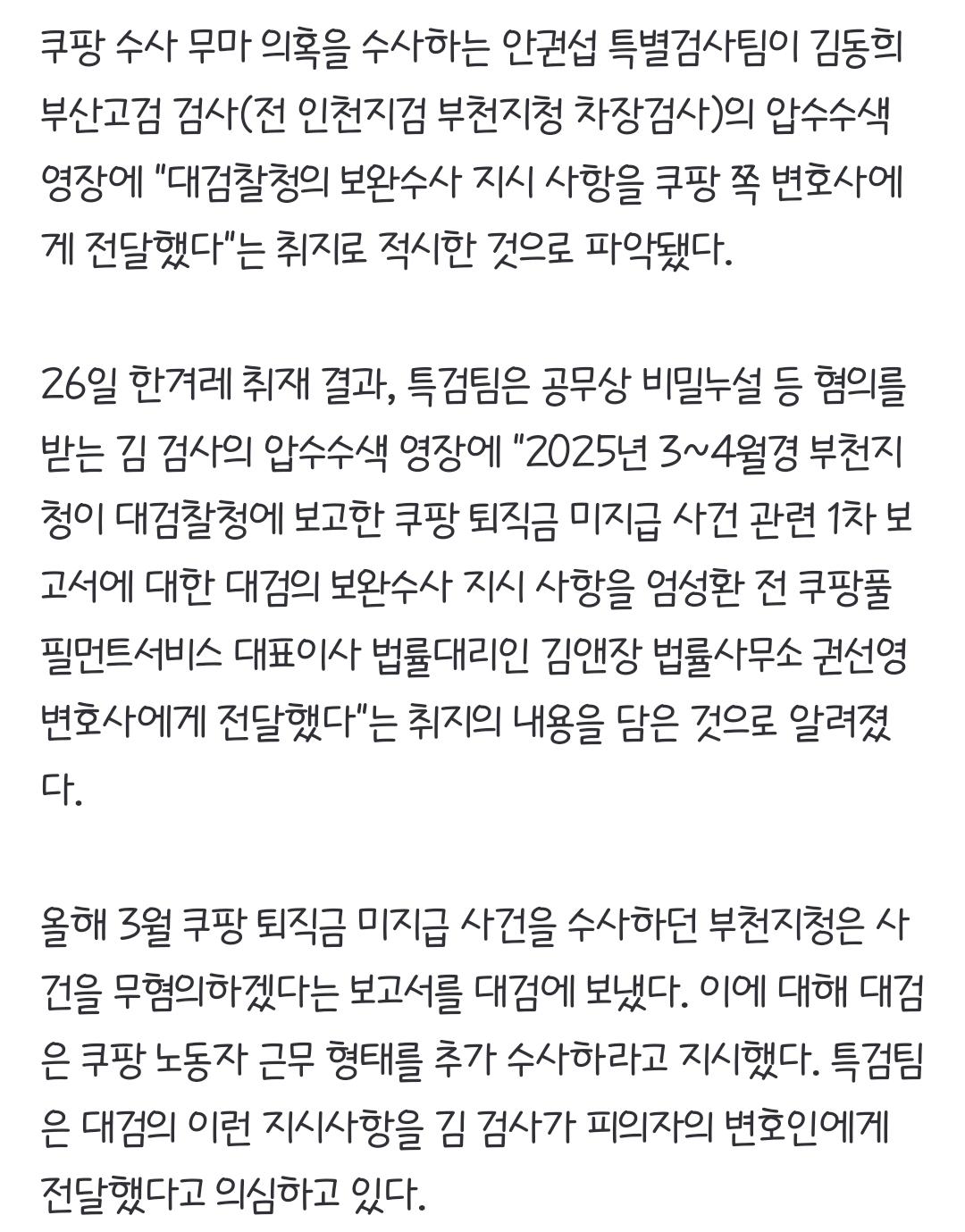 쿠팡 수사 무마 의혹을 수사하는 안권섭 특별검사팀이 김동희 부산고검 검사(전 인천지검 부천지청 차장검사)의 압수수색 영장에 "대검찰청의 보완수사 지시 사항을 쿠팡 쪽 변호사에게 전달했다"는 취지로 적시한 것으로 파악됐다.

26일 한겨레 취재 결과, 특검팀은 공무상 비밀누설 등 혐의를 받는 김 검사의 압수수색 영장에 "2025년 3~4월경 부천지청이 대검찰청에 보고한 쿠팡 퇴직금 미지급 사건 관련 1차 보고서에 대한 대검의 보완수사 지시 사항을 엄성환 전 쿠팡풀필먼트서비스 대표이사 법률대리인 김앤장 법률사무소 권선영 변호사에게 전달했다"는 취지의 내용을 담은 것으로 알려졌다.

올해 3월 쿠팡 퇴직금 미지급 사건을 수사하던 부천지청은 사건을 무혐의하겠다는 보고서를 대검에 보냈다. 이에 대해 대검은 쿠팡 노동자 근무 형태를 추가 수사하라고 지시했다. 특검팀은 대검의 이런 지시사항을 김 검사가 피의자의 변호인에게 전달했다고 의심하고 있다.